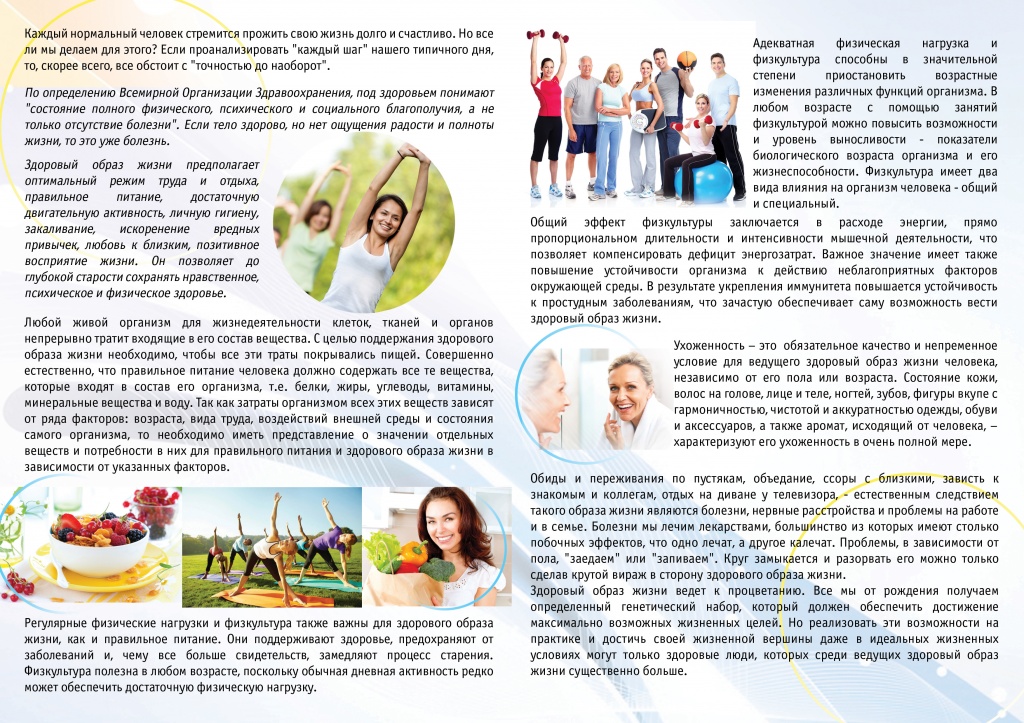 Каждый нормальный человек стремится прожить свою жизнь долго и счастливо. Но все ли мы делаем для этого? Если проанализировать "каждый шаг" нашего типичного дня, то, скорее всего, все обстоит с "точностью до наоборот".

По определению Всемирной Организации Здравоохранения, под здоровьем понимают "состояние полного физического, психического и социального благополучия, а не только отсутствие болезни". Если тело здорово, но нет ощущения радости и полноты жизни, то это уже болезнь.

Здоровый образ жизни предполагает оптимальный режим труда и отдыха, правильное питание, достаточную двигательную активность, личную гигиену, закаливание, искоренение вредных привычек, любовь к близким, позитивное восприятие жизни. Он позволяет до глубокой старости сохранять нравственное, психическое и физическое здоровье.

Любой живой организм для жизнедеятельности клеток, тканей и органов непрерывно тратит входящие в его состав вещества. С целью поддержания здорового образа жизни необходимо, чтобы все эти траты покрывались пищей. Совершенно естественно, что правильное питание человека должно содержать все те вещества, которые входят в состав его организма, т.е. белки, жиры, углеводы, витамины, минеральные вещества и воду. Так как затраты организмом всех этих веществ зависят от ряда факторов: возраста, вида труда, воздействий внешней среды и состояния самого организма, то необходимо иметь представление о значении отдельных веществ и потребности в них для правильного питания и здорового образа жизни в зависимости от указанных факторов.

Регулярные физические нагрузки и физкультура также важны для здорового образа жизни, как и правильное питание. Они поддерживают здоровье, предохраняют от заболеваний и, чему все больше свидетельств, замедляют процесс старения. Физкультура полезна в любом возрасте, поскольку обычная дневная активность редко может обеспечить достаточную физическую нагрузку.

Адекватная физическая нагрузка и физкультура способны в значительной степени приостановить возрастные изменения различных функций организма. В любом возрасте с помощью занятий физкультурой можно повысить возможности и уровень выносливости - показатели биологического возраста организма и его жизнеспособности. Физкультура имеет два вида влияния на организм человека - общий и специальный.

Общий эффект физкультуры заключается в расходе энергии, прямо пропорциональном длительности и интенсивности мышечной деятельности, что позволяет компенсировать дефицит энергозатрат. Важное значение имеет также повышение устойчивости организма к действию неблагоприятных факторов окружающей среды. В результате укрепления иммунитета повышается устойчивость к простудным заболеваниям, что зачастую обеспечивает саму возможность вести здоровый образ жизни.

Ухоженность – это обязательное качество и непременное условие для ведущего здоровый образ жизни человека, независимо от его пола или возраста. Состояние кожи, волос на голове, лице и теле, ногтей, зубов, фигуры вкупе с гармоничностью, чистотой и аккуратностью одежды, обуви и аксессуаров, а также аромат, исходящий от человека, – характеризуют его ухоженность в очень полной мере.

Обиды и переживания по пустякам, объедание, ссоры с близкими, зависть к знакомым и коллегам, отдых на диване у телевизора, - естественным следствием такого образа жизни являются болезни, нервные расстройства и проблемы на работе и в семье. Болезни мы лечим лекарствами, большинство из которых имеют столько побочных эффектов, что одно лечат, а другое калечат. Проблемы, в зависимости от пола, "заедаем" или "запиваем". Круг замыкается и разорвать его можно только сделав крутой вираж в сторону здорового образа жизни.
Здоровый образ жизни ведет к процветанию. Все мы от рождения получаем определенный генетический набор, который должен обеспечить достижение максимально возможных жизненных целей. Но реализовать эти возможности на практике и достичь своей жизненной вершины даже в идеальных жизненных условиях могут только здоровые люди, которых среди ведущих здоровый образ жизни существенно больше.